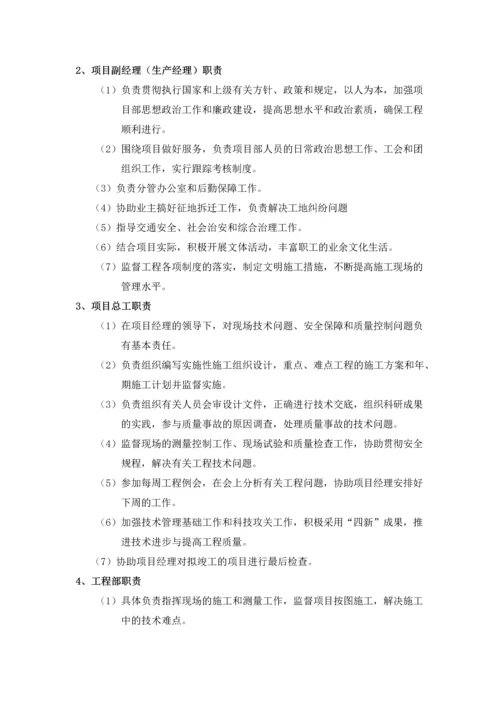 2、项目副经理（生产经理）职责

（1）负责贯彻执行国家和上级有关方针、政策和规定，以人为本，加强项目部思想政治工作和廉政建设，提高思想水平和政治素质，确保工程顺利进行。

（2）围绕项目做好服务，负责项目部人员的日常政治思想工作、工会和团组织工作，实行跟踪考核制度。

（3）负责分管办公室和后勤保障工作。

（4）协助业主搞好征地拆迁工作，负责解决工地纠纷问题

（5）指导交通安全、社会治安和综合治理工作。

（6）结合项目实际，积极开展文体活动，丰富职工的业余文化生活。

（7）监督工程各项制度的落实，制定文明施工措施，不断提高施工现场的管理水平。

3、项目总工职责

（1）在项目经理的领导下，对现场技术问题、安全保障和质量控制问题负有基本责任。

（2）负责组织编写实施性施工组织设计，重点、难点工程的施工方案和年、期施工计划并监督实施。

（3）负责组织有关人员会审设计文件，正确进行技术交底，组织科研成果的实践，参与质量事故的原因调查，处理质量事故的技术问题。

（4）监督现场的测量控制工作、现场试验和质量检查工作，协助贯彻安全规程，解决有关工程技术问题。

（5）参加每周工程例会，在会上分析有关工程问题，协助项目经理安排好下周的工作。

（6）加强技术管理基础工作和科技攻关工作，积极采用“四新”成果，推进技术进步与提高工程质量。

（7）协助项目经理对拟竣工的项目进行最后检查。

4、工程部职责

（1）具体负责指挥现场的施工和测量工作，监督项目按图施工，解决施工中的技术难点。